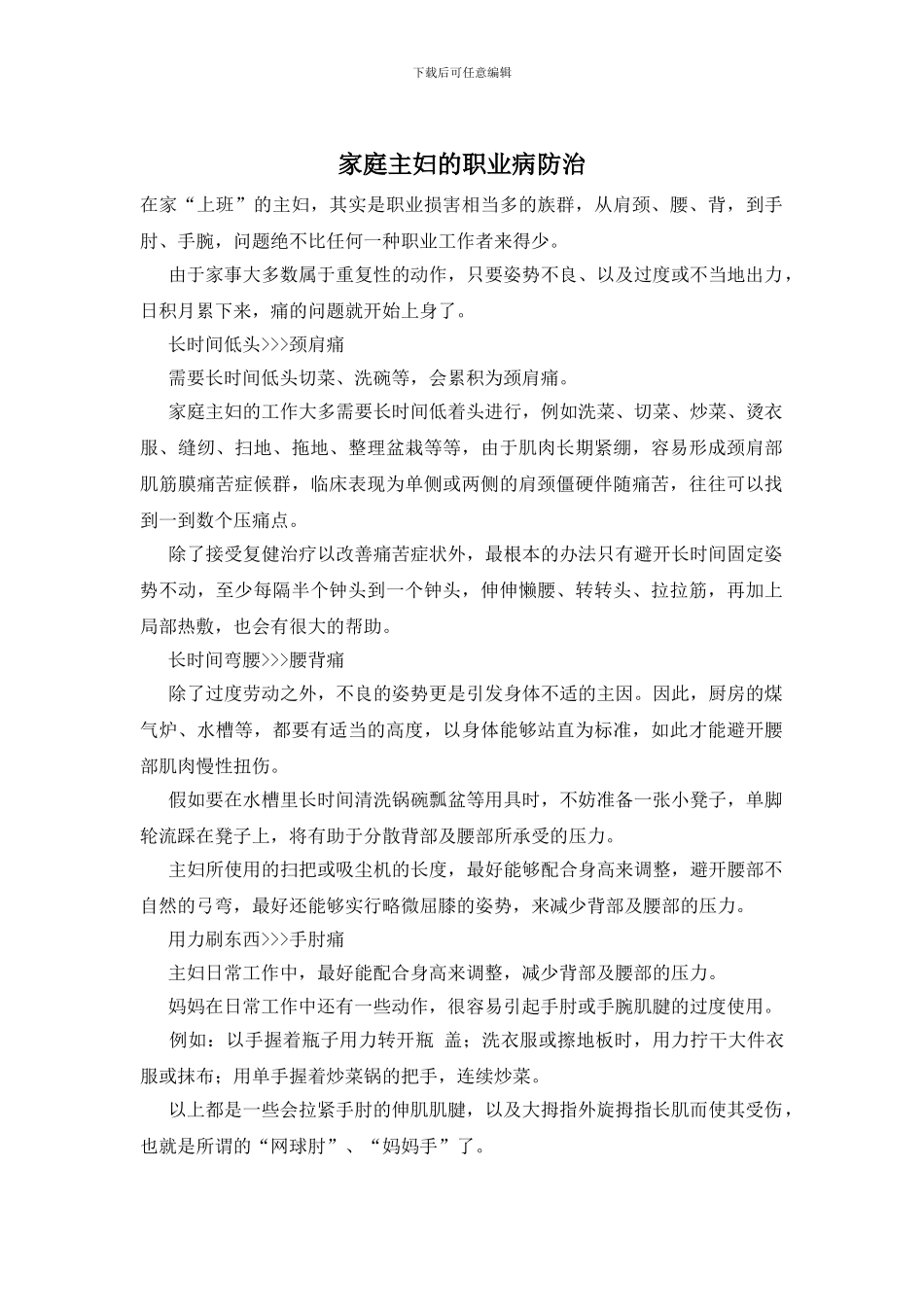 下载后可任意编辑

家庭主妇的职业病防治

在家“上班”的主妇，其实是职业损害相当多的族群，从肩颈、腰、背，到手肘、手腕，问题绝不比任何一种职业工作者来得少。

由于家事大多数属于重复性的动作，只要姿势不良、以及过度或不当地出力，日积月累下来，痛的问题就开始上身了。

长时间低头>>>颈肩痛

需要长时间低头切菜、洗碗等，会累积为颈肩痛。

家庭主妇的工作大多需要长时间低着头进行，例如洗菜、切菜、炒菜、烫衣服、缝纫、扫地、拖地、整理盆栽等等，由于肌肉长期紧绷，容易形成颈肩部肌筋膜痛苦症候群，临床表现为单侧或两侧的肩颈僵硬伴随痛苦，往往可以找到一到数个压痛点。

除了接受复健治疗以改善痛苦症状外，最根本的办法只有避开长时间固定姿势不动，至少每隔半个钟头到一个钟头，伸伸懒腰、转转头、拉拉筋，再加上局部热敷，也会有很大的帮助。

长时间弯腰>>>腰背痛

除了过度劳动之外，不良的姿势更是引发身体不适的主因。因此，厨房的煤气炉、水槽等，都要有适当的高度，以身体能够站直为标准，如此才能避开腰部肌肉慢性扭伤。

假如要在水槽里长时间清洗锅碗瓢盆等用具时，不妨准备一张小凳子，单脚轮流踩在凳子上，将有助于分散背部及腰部所承受的压力。

主妇所使用的扫把或吸尘机的长度，最好能够配合身高来调整，避开腰部不自然的弓弯，最好还能够实行略微屈膝的姿势，来减少背部及腰部的压力。

用力刷东西>>>手肘痛

主妇日常工作中，最好能配合身高来调整，减少背部及腰部的压力。

妈妈在日常工作中还有一些动作，很容易引起手肘或手腕肌腱的过度使用。

例如：以手握着瓶子用力转开瓶 盖；洗衣服或擦地板时，用力拧干大件衣服或抹布；用单手握着炒菜锅的把手，连续炒菜。

以上都是一些会拉紧手肘的伸肌肌腱，以及大拇指外旋拇指长肌而使其受伤，也就是所谓的“网球肘”、“妈妈手”了。